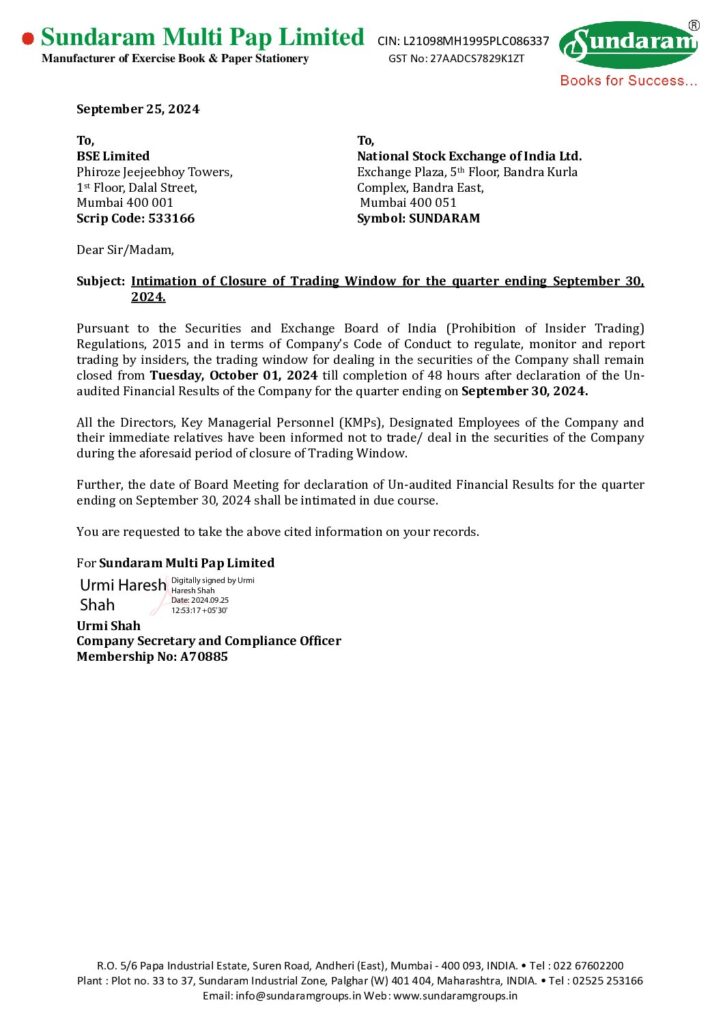 Sundaram Multi Pap Limited
Manufacturer of Exercise Book & Paper Stationery

CIN: L21098MH1995PLC086337
GST No: 27AADCS7829K1ZT

Sundaram®
Books for Success...

September 25, 2024

To,
BSE Limited
Phiroze Jeejeebhoy Towers,
1st Floor, Dalal Street,
Mumbai 400 001
Scrip Code: 533166

To,
National Stock Exchange of India Ltd.
Exchange Plaza, 5th Floor, Bandra Kurla Complex, Bandra East,
Mumbai 400 051
Symbol: SUNDARAM

Dear Sir/Madam,

Subject: Intimation of Closure of Trading Window for the quarter ending September 30, 2024.

Pursuant to the Securities and Exchange Board of India (Prohibition of Insider Trading) Regulations, 2015 and in terms of Company's Code of Conduct to regulate, monitor and report trading by insiders, the trading window for dealing in the securities of the Company shall remain closed from Tuesday, October 01, 2024 till completion of 48 hours after declaration of the Un-audited Financial Results of the Company for the quarter ending on September 30, 2024.

All the Directors, Key Managerial Personnel (KMPs), Designated Employees of the Company and their immediate relatives have been informed not to trade/ deal in the securities of the Company during the aforesaid period of closure of Trading Window.

Further, the date of Board Meeting for declaration of Un-audited Financial Results for the quarter ending on September 30, 2024 shall be intimated in due course.

You are requested to take the above cited information on your records.

For Sundaram Multi Pap Limited

Urmi Haresh Shah
Digitally signed by Urmi Haresh Shah
Date: 2024.09.25 12:53:17 +05'30'

Urmi Shah
Company Secretary and Compliance Officer
Membership No: A70885

R.O. 5/6 Papa Industrial Estate, Suren Road, Andheri (East), Mumbai - 400 093, INDIA. • Tel : 022 67602200
Plant : Plot no. 33 to 37, Sundaram Industrial Zone, Palghar (W) 401 404, Maharashtra, INDIA. • Tel : 02525 253166
Email: info@sundaramgroups.in Web : www.sundaramgroups.in